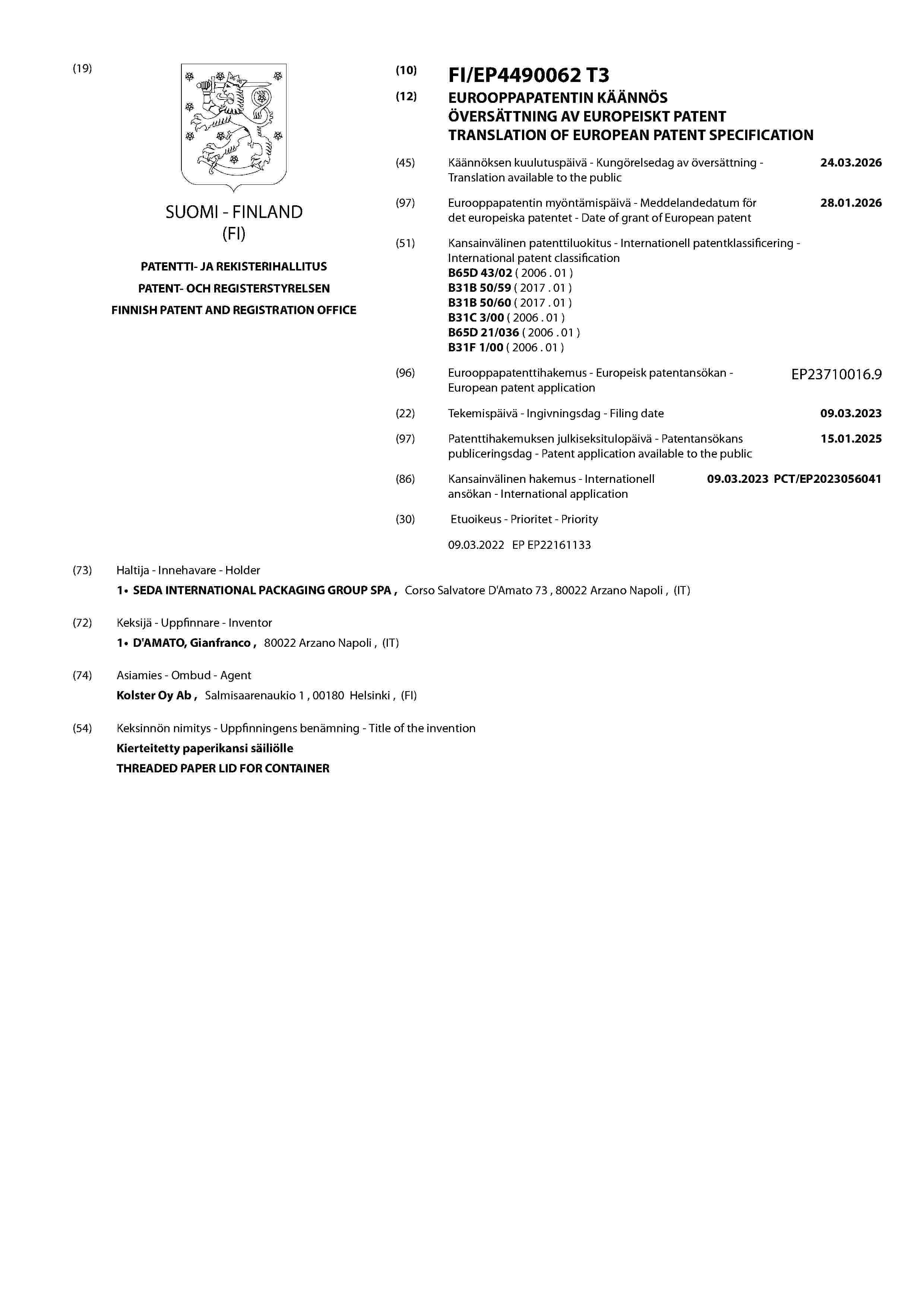 (19)

SUOMI - FINLAND
(FI)

PATENTTI- JA REKISTERIHALLITUS
PATENT- OCH REGISTERSTYRELSEN
FINNISH PATENT AND REGISTRATION OFFICE

(10) FI/EP4490062 T3

(12) EUROOPPAPATENTIN KÄÄNNÖS
ÖVERSÄTTNING AV EUROPEISKT PATENT
TRANSLATION OF EUROPEAN PATENT SPECIFICATION

(45) Käännöksen kuulutuspäivä - Kungörelsedag av översättning - Translation available to the public 24.03.2026

(97) Eurooppapatentin myöntämispäivä - Meddelandedatum för det europeiska patentet - Date of grant of European patent 28.01.2026

(51) Kansainvälinen patenttiluokitus - Internationell patentklassificering - International patent classification
B65D 43/02 ( 2006 . 01 )
B31B 50/59 ( 2017 . 01 )
B31B 50/60 ( 2017 . 01 )
B31C 3/00 ( 2006 . 01 )
B65D 21/036 ( 2006 . 01 )
B31F 1/00 ( 2006 . 01 )

(96) Eurooppapatenttihakemus - Europeisk patentansökan - European patent application EP23710016.9

(22) Tekemispäivä - Ingivningsdag - Filing date 09.03.2023

(97) Patenttihakemuksen julkiseksitulopäivä - Patentansökans publiceringsdag - Patent application available to the public 15.01.2025

(86) Kansainvälinen hakemus - Internationell ansökan - International application 09.03.2023 PCT/EP2023056041

(30) Etuoikeus - Prioritet - Priority

09.03.2022 EP EP22161133

(73) Haltija - Innehavare - Holder
1• SEDA INTERNATIONAL PACKAGING GROUP SPA , Corso Salvatore D'Amato 73 , 80022 Arzano Napoli , (IT)

(72) Keksijä - Uppfinnare - Inventor
1• D'AMATO, Gianfranco , 80022 Arzano Napoli , (IT)

(74) Asiamies - Ombud - Agent
Kolster Oy Ab , Salmisaarenaukio 1 , 00180 Helsinki , (FI)

(54) Keksinnön nimitys - Uppfinningens benämning - Title of the invention
Kierteitetty paperikansi säiliölle
THREADED PAPER LID FOR CONTAINER